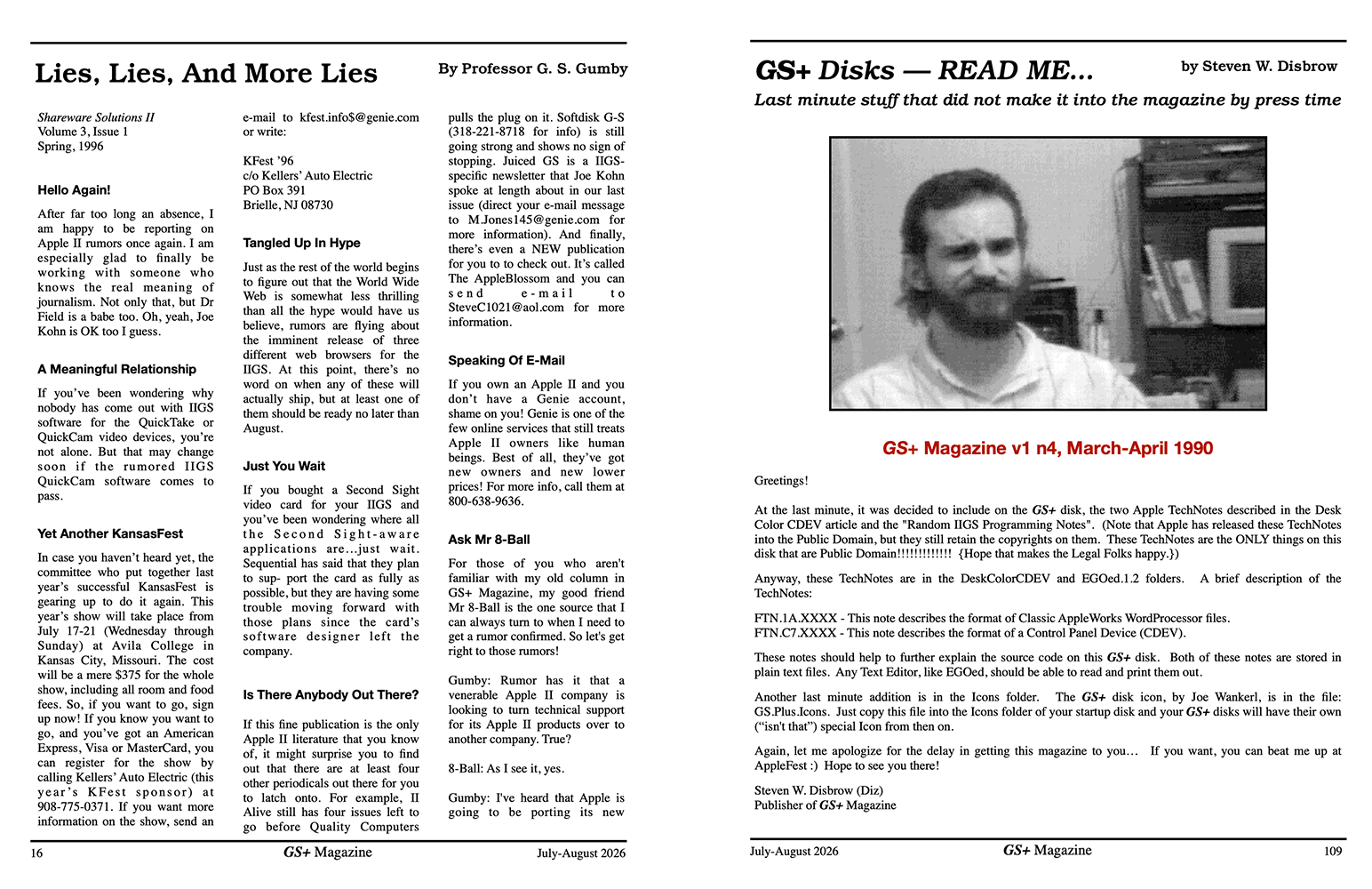 Lies, Lies, And More Lies

By Professor G. S. Gumby

Shareware Solutions II
Volume 3, Issue 1
Spring, 1996

Hello Again!

After far too long an absence, I am happy to be reporting on Apple II rumors once again. I am especially glad to finally be working with someone who knows the real meaning of journalism. Not only that, but Dr Field is a babe too. Oh, yeah, Joe Kohn is OK too I guess.

A Meaningful Relationship

If you've been wondering why nobody has come out with IIGS software for the QuickTake or QuickCam video devices, you're not alone. But that may change soon if the rumored IIGS QuickCam software comes to pass.

Yet Another KansasFest

In case you haven't heard yet, the committee who put together last year's successful KansasFest is gearing up to do it again. This year's show will take place from July 17-21 (Wednesday through Sunday) at Avila College in Kansas City, Missouri. The cost will be a mere $375 for the whole show, including all room and food fees. So, if you want to go, sign up now! If you know you want to go, and you've got an American Express, Visa or MasterCard, you can register for the show by calling Kellers' Auto Electric (this year's KFest sponsor) at 908-775-0371. If you want more information on the show, send an e-mail to kfest.info$@genie.com or write:

KFest '96
c/o Kellers' Auto Electric
PO Box 391
Brielle, NJ 08730

Tangled Up In Hype

Just as the rest of the world begins to figure out that the World Wide Web is somewhat less thrilling than all the hype would have us believe, rumors are flying about the imminent release of three different web browsers for the IIGS. At this point, there's no word on when any of these will actually ship, but at least one of them should be ready no later than August.

Just You Wait

If you bought a Second Sight video card for your IIGS and you've been wondering where all the Second Sight-aware applications are...just wait. Sequential has said that they plan to sup- port the card as fully as possible, but they are having some trouble moving forward with those plans since the card's software designer left the company.

Is There Anybody Out There?

If this fine publication is the only Apple II literature that you know of, it might surprise you to find out that there are at least four other periodicals out there for you to latch onto. For example, II Alive still has four issues left to go before Quality Computers pulls the plug on it. Softdisk G-S (318-221-8718 for info) is still going strong and shows no sign of stopping. Juiced GS is a IIGS-specific newsletter that Joe Kohn spoke at length about in our last issue (direct your e-mail message to M.Jones145@genie.com for more information). And finally, there's even a NEW publication for you to to check out. It's called The AppleBlossom and you can send e-mail to SteveC1021@aol.com for more information.

Speaking Of E-Mail

If you own an Apple II and you don't have a Genie account, shame on you! Genie is one of the few online services that still treats Apple II owners like human beings. Best of all, they've got new owners and new lower prices! For more info, call them at 800-638-9636.

Ask Mr 8-Ball

For those of you who aren't familiar with my old column in GS+ Magazine, my good friend Mr 8-Ball is the one source that I can always turn to when I need to get a rumor confirmed. So let's get right to those rumors!

Gumby: Rumor has it that a venerable Apple II company is looking to turn technical support for its Apple II products over to another company. True?

8-Ball: As I see it, yes.

Gumby: I've heard that Apple is going to be porting its new

16 GS+ Magazine July-August 2026

GS+ Disks — READ ME...

by Steven W. Disbrow

Last minute stuff that did not make it into the magazine by press time

GS+ Magazine v1 n4, March-April 1990

Greetings!

At the last minute, it was decided to include on the GS+ disk, the two Apple TechNotes described in the Desk Color CDEV article and the "Random IIGS Programming Notes". (Note that Apple has released these TechNotes into the Public Domain, but they still retain the copyrights on them. These TechNotes are the ONLY things on this disk that are Public Domain!!!!!!!!!!!!! {Hope that makes the Legal Folks happy.})

Anyway, these TechNotes are in the DeskColorCDEV and EGOed.1.2 folders. A brief description of the TechNotes:

FTN.1A.XXXX - This note describes the format of Classic AppleWorks WordProcessor files.
FTN.C7.XXXX - This note describes the format of a Control Panel Device (CDEV).

These notes should help to further explain the source code on this GS+ disk. Both of these notes are stored in plain text files. Any Text Editor, like EGOed, should be able to read and print them out.

Another last minute addition is in the Icons folder. The GS+ disk icon, by Joe Wankerl, is in the file: GS.Plus.Icons. Just copy this file into the Icons folder of your startup disk and your GS+ disks will have their own ("isn't that") special Icon from then on.

Again, let me apologize for the delay in getting this magazine to you... If you want, you can beat me up at AppleFest :) Hope to see you there!

Steven W. Disbrow (Diz)
Publisher of GS+ Magazine

July-August 2026 GS+ Magazine 109